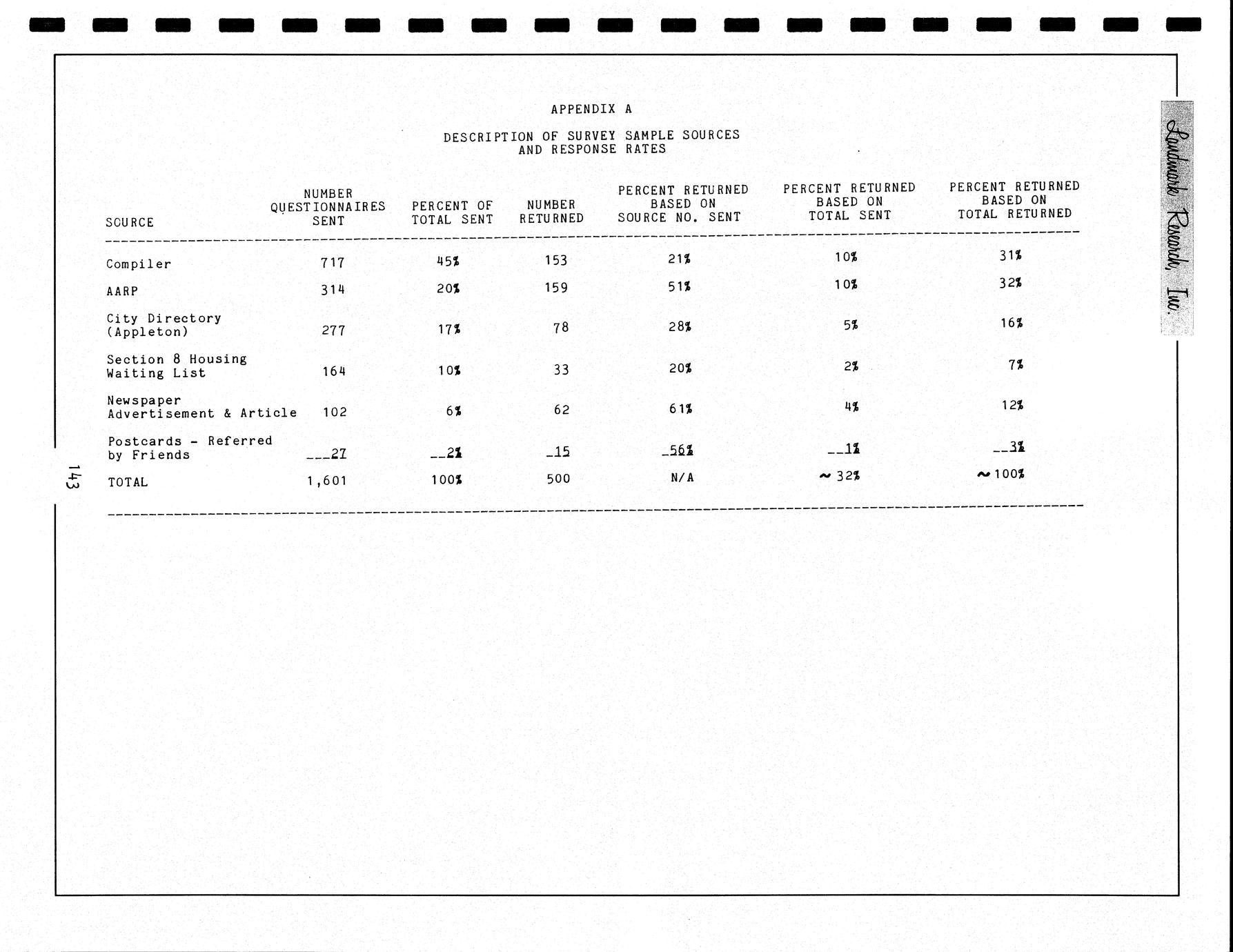 APPENDIX A

DESCRIPTION OF SURVEY SAMPLE SOURCES
AND RESPONSE RATES

| SOURCE | NUMBER QUESTIONNAIRES SENT | PERCENT OF TOTAL SENT | NUMBER RETURNED | PERCENT RETURNED BASED ON SOURCE NO. SENT | PERCENT RETURNED BASED ON TOTAL SENT | PERCENT RETURNED BASED ON TOTAL RETURNED |
|---|---|---|---|---|---|---|
| Compiler | 717 | 45% | 153 | 21% | 10% | 31% |
| AARP | 314 | 20% | 159 | 51% | 10% | 32% |
| City Directory (Appleton) | 277 | 17% | 78 | 28% | 5% | 16% |
| Section 8 Housing Waiting List | 164 | 10% | 33 | 20% | 2% | 7% |
| Newspaper Advertisement & Article | 102 | 6% | 62 | 61% | 4% | 12% |
| Postcards - Referred by Friends | 27 | 2% | 15 | 56% | 1% | 3% |
| TOTAL | 1,601 | 100% | 500 | N/A | ~ 32% | ~ 100% |

Landmark Research, Inc.

143